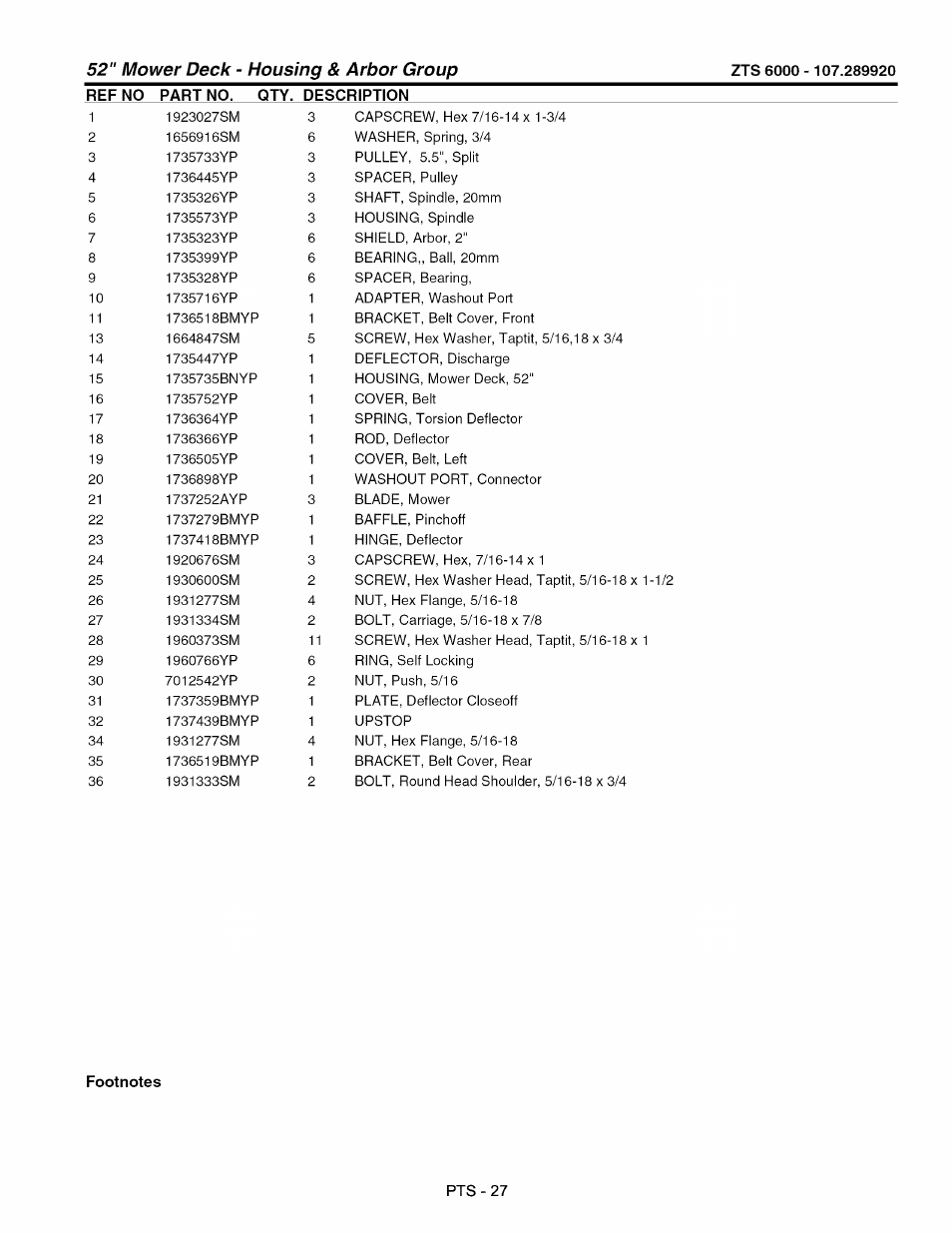 52" Mower Deck - Housing & Arbor Group

ZTS 6000 - 107.289920

| REF NO | PART NO. | QTY. | DESCRIPTION |
|---|---|---|---|
| 1 | 1923027SM | 3 | CAPSCREW, Hex 7/16-14 x 1-3/4 |
| 2 | 1656916SM | 6 | WASHER, Spring, 3/4 |
| 3 | 1735733YP | 3 | PULLEY, 5.5", Split |
| 4 | 1736445YP | 3 | SPACER, Pulley |
| 5 | 1735326YP | 3 | SHAFT, Spindle, 20mm |
| 6 | 1735573YP | 3 | HOUSING, Spindle |
| 7 | 1735323YP | 6 | SHIELD, Arbor, 2" |
| 8 | 1735399YP | 6 | BEARING,, Ball, 20mm |
| 9 | 1735328YP | 6 | SPACER, Bearing, |
| 10 | 1735716YP | 1 | ADAPTER, Washout Port |
| 11 | 1736518BMYP | 1 | BRACKET, Belt Cover, Front |
| 13 | 1664847SM | 5 | SCREW, Hex Washer, Taptit, 5/16,18 x 3/4 |
| 14 | 1735447YP | 1 | DEFLECTOR, Discharge |
| 15 | 1735735BNYP | 1 | HOUSING, Mower Deck, 52" |
| 16 | 1735752YP | 1 | COVER, Belt |
| 17 | 1736364YP | 1 | SPRING, Torsion Deflector |
| 18 | 1736366YP | 1 | ROD, Deflector |
| 19 | 1736505YP | 1 | COVER, Belt, Left |
| 20 | 1736898YP | 1 | WASHOUT PORT, Connector |
| 21 | 1737252AYP | 3 | BLADE, Mower |
| 22 | 1737279BMYP | 1 | BAFFLE, Pinchoff |
| 23 | 1737418BMYP | 1 | HINGE, Deflector |
| 24 | 1920676SM | 3 | CAPSCREW, Hex, 7/16-14 x 1 |
| 25 | 1930600SM | 2 | SCREW, Hex Washer Head, Taptit, 5/16-18 x 1-1/2 |
| 26 | 1931277SM | 4 | NUT, Hex Flange, 5/16-18 |
| 27 | 1931334SM | 2 | BOLT, Carriage, 5/16-18 x 7/8 |
| 28 | 1960373SM | 11 | SCREW, Hex Washer Head, Taptit, 5/16-18 x 1 |
| 29 | 1960766YP | 6 | RING, Self Locking |
| 30 | 7012542YP | 2 | NUT, Push, 5/16 |
| 31 | 1737359BMYP | 1 | PLATE, Deflector Closeoff |
| 32 | 1737439BMYP | 1 | UPSTOP |
| 34 | 1931277SM | 4 | NUT, Hex Flange, 5/16-18 |
| 35 | 1736519BMYP | 1 | BRACKET, Belt Cover, Rear |
| 36 | 1931333SM | 2 | BOLT, Round Head Shoulder, 5/16-18 x 3/4 |

Footnotes

PTS - 27